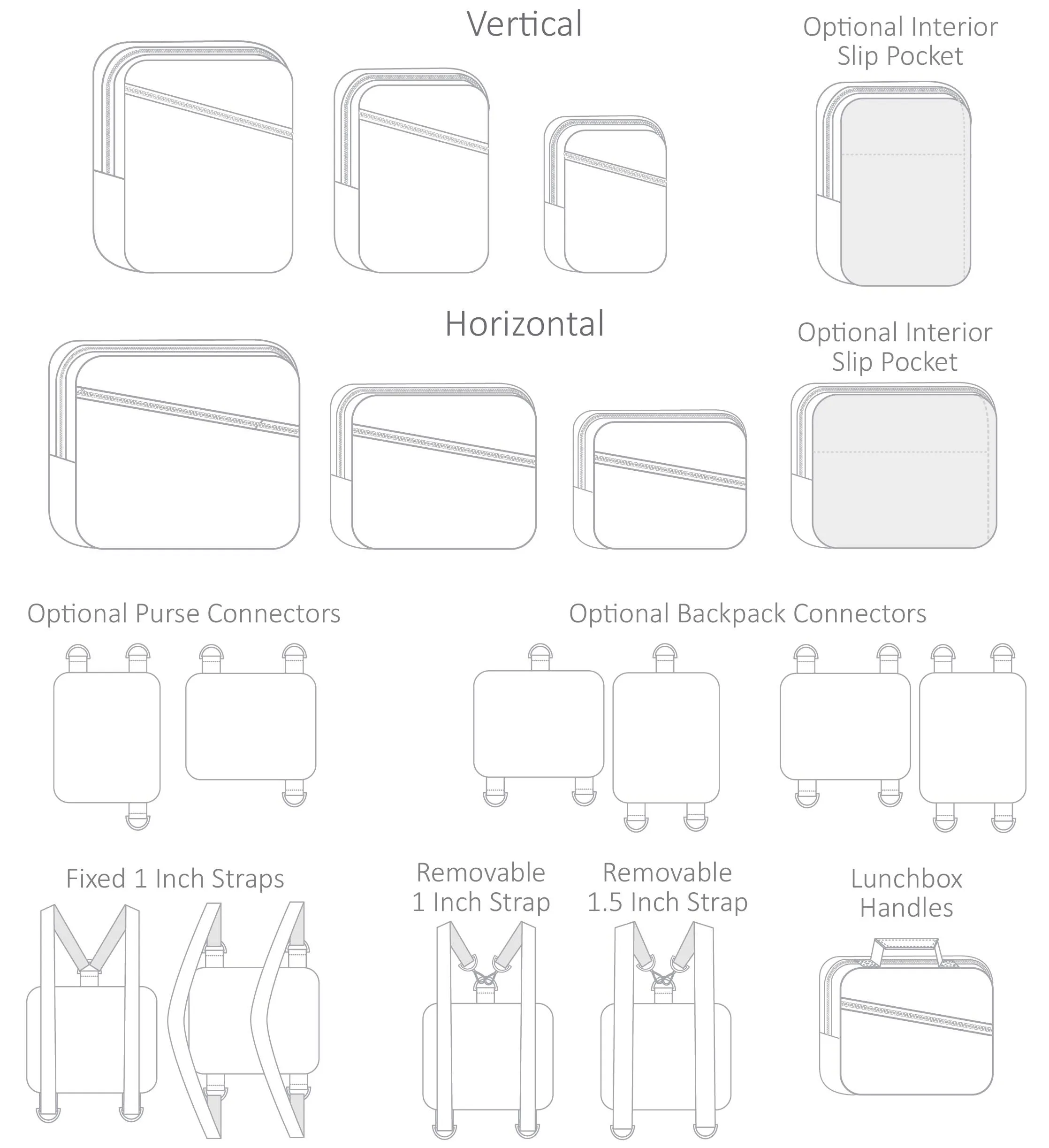 Vertical

Optional Interior Slip Pocket

Horizontal

Optional Interior Slip Pocket

Optional Purse Connectors

Optional Backpack Connectors

Fixed 1 Inch Straps

Removable 1 Inch Strap

Removable 1.5 Inch Strap

Lunchbox Handles